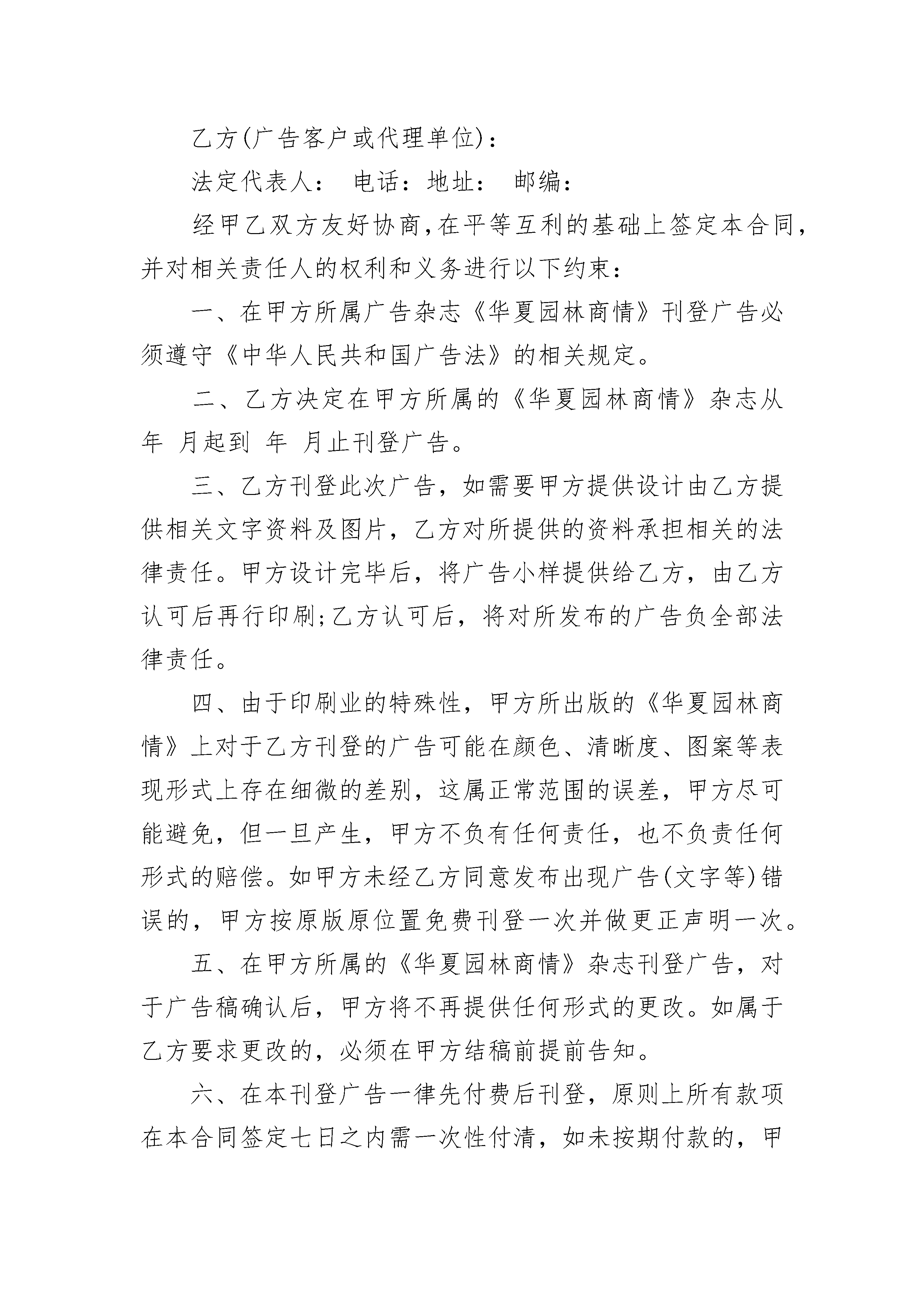 乙方(广告客户或代理单位)：

法定代表人： 电话：地址： 邮编：

经甲乙双方友好协商,在平等互利的基础上签定本合同，并对相关责任人的权利和义务进行以下约束：

一、在甲方所属广告杂志《华夏园林商情》刊登广告必须遵守《中华人民共和国广告法》的相关规定。

二、乙方决定在甲方所属的《华夏园林商情》杂志从 年 月起到 年 月止刊登广告。

三、乙方刊登此次广告，如需要甲方提供设计由乙方提供相关文字资料及图片，乙方对所提供的资料承担相关的法律责任。甲方设计完毕后，将广告小样提供给乙方，由乙方认可后再行印刷;乙方认可后，将对所发布的广告负全部法律责任。

四、由于印刷业的特殊性，甲方所出版的《华夏园林商情》上对于乙方刊登的广告可能在颜色、清晰度、图案等表现形式上存在细微的差别，这属正常范围的误差，甲方尽可能避免，但一旦产生，甲方不负有任何责任，也不负责任何形式的赔偿。如甲方未经乙方同意发布出现广告(文字等)错误的，甲方按原版原位置免费刊登一次并做更正声明一次。

五、在甲方所属的《华夏园林商情》杂志刊登广告，对于广告稿确认后，甲方将不再提供任何形式的更改。如属于乙方要求更改的，必须在甲方结稿前提前告知。

六、在本刊登广告一律先付费后刊登，原则上所有款项在本合同签定七日之内需一次性付清，如未按期付款的，甲